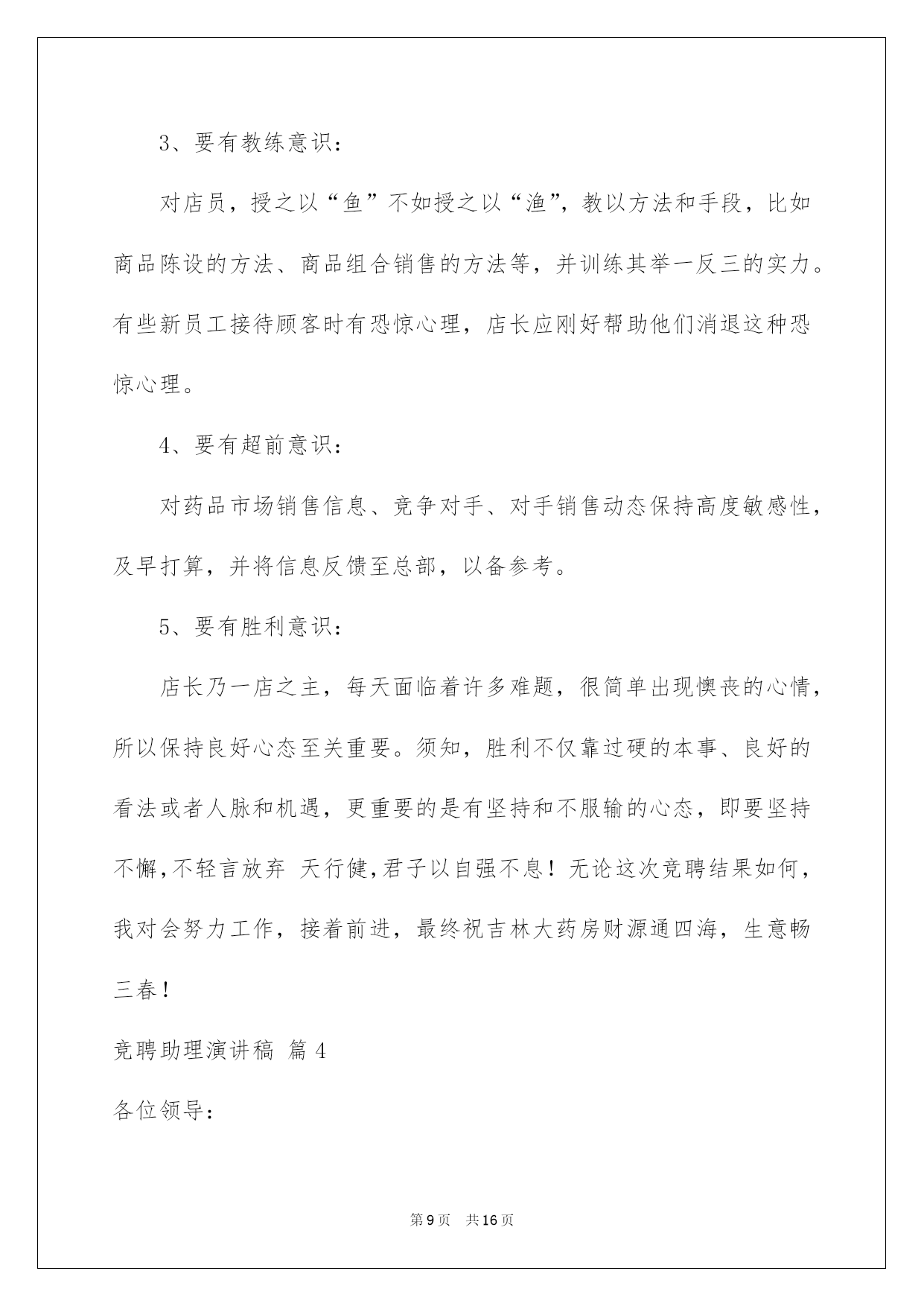 3、要有教练意识：

对店员，授之以“鱼”不如授之以“渔”，教以方法和手段，比如商品陈设的方法、商品组合销售的方法等，并训练其举一反三的实力。有些新员工接待顾客时有恐惊心理，店长应刚好帮助他们消退这种恐惊心理。

4、要有超前意识：

对药品市场销售信息、竞争对手、对手销售动态保持高度敏感性，及早打算，并将信息反馈至总部，以备参考。

5、要有胜利意识：

店长乃一店之主，每天面临着许多难题，很简单出现懊丧的心情，所以保持良好心态至关重要。须知，胜利不仅靠过硬的本事、良好的看法或者人脉和机遇，更重要的是有坚持和不服输的心态，即要坚持不懈，不轻言放弃 天行健，君子以自强不息！无论这次竞聘结果如何，我对会努力工作，接着前进，最终祝吉林大药房财源通四海，生意畅三春！

竞聘助理演讲稿 篇4

各位领导：

第9页 共16页